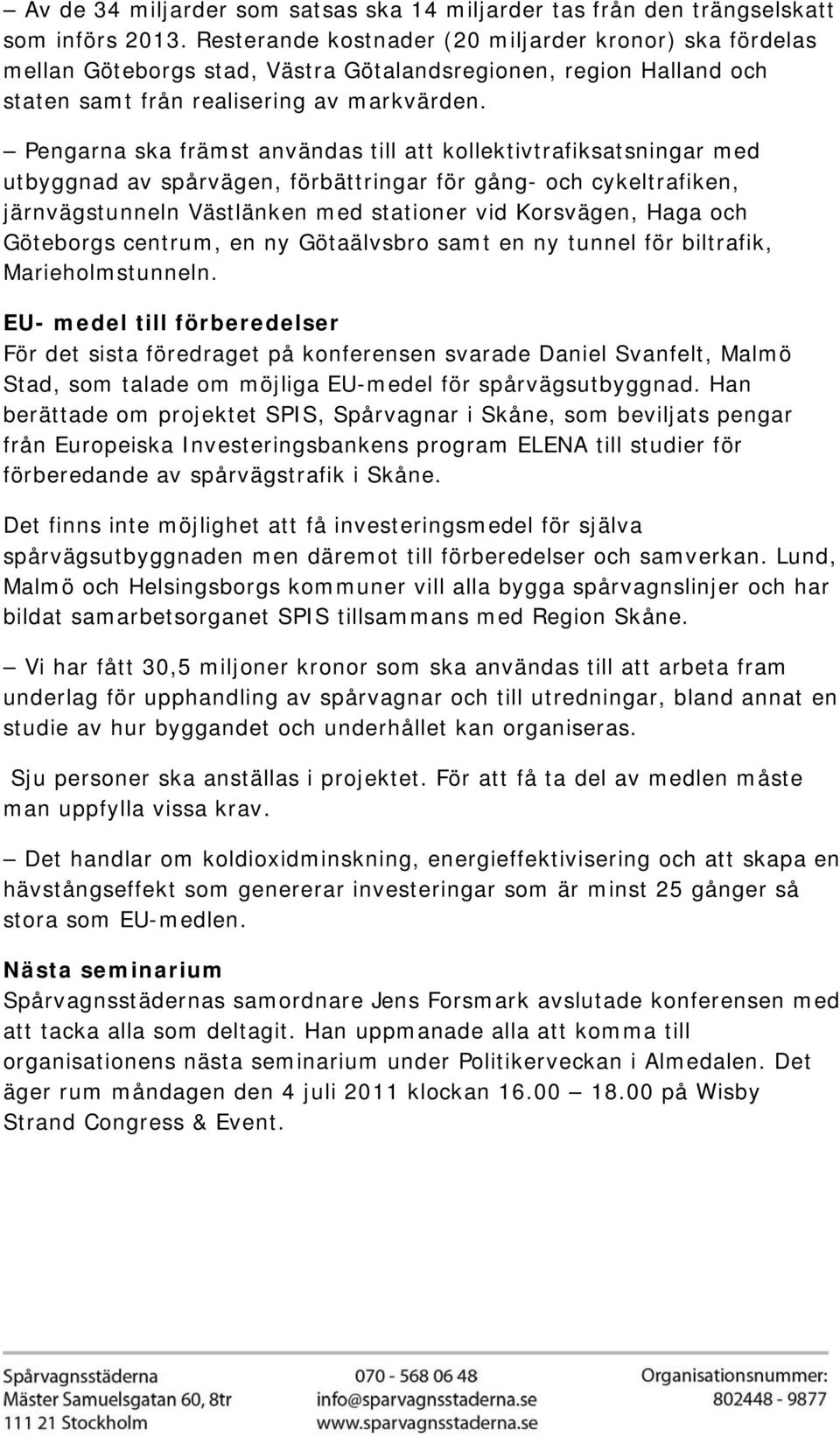 – Av de 34 miljarder som satsas ska 14 miljarder tas från den trängselskatt som införs 2013. Resterande kostnader (20 miljarder kronor) ska fördelas mellan Göteborgs stad, Västra Götalandsregionen, region Halland och staten samt från realisering av markvärden.

– Pengarna ska främst användas till att kollektivtrafiksatsningar med utbyggnad av spårvägen, förbättringar för gång- och cykeltrafiken, järnvägstunneln Västlänken med stationer vid Korsvägen, Haga och Göteborgs centrum, en ny Götaälvsbro samt en ny tunnel för biltrafik, Marieholmstunneln.

EU- medel till förberedelser
För det sista föredraget på konferensen svarade Daniel Svanfelt, Malmö Stad, som talade om möjliga EU-medel för spårvägsutbyggnad. Han berättade om projektet SPIS, Spårvagnar i Skåne, som beviljats pengar från Europeiska Investeringsbankens program ELENA till studier för förberedande av spårvägstrafik i Skåne.

Det finns inte möjlighet att få investeringsmedel för själva spårvägsutbyggnaden men däremot till förberedelser och samverkan. Lund, Malmö och Helsingsborgs kommuner vill alla bygga spårvagnslinjer och har bildat samarbetsorganet SPIS tillsammans med Region Skåne.

– Vi har fått 30,5 miljoner kronor som ska användas till att arbeta fram underlag för upphandling av spårvagnar och till utredningar, bland annat en studie av hur byggandet och underhållet kan organiseras.

Sju personer ska anställas i projektet. För att få ta del av medlen måste man uppfylla vissa krav.

– Det handlar om koldioxidminskning, energieffektivisering och att skapa en hävstångseffekt som genererar investeringar som är minst 25 gånger så stora som EU-medlen.

Nästa seminarium
Spårvagnsstädernas samordnare Jens Forsmark avslutade konferensen med att tacka alla som deltagit. Han uppmanade alla att komma till organisationens nästa seminarium under Politikerveckan i Almedalen. Det äger rum måndagen den 4 juli 2011 klockan 16.00 – 18.00 på Wisby Strand Congress & Event.

Spårvagnsstäderna
Mäster Samuelsgatan 60, 8tr
111 21 Stockholm

070 - 568 06 48
info@sparvagnsstaderna.se
www.sparvagnsstaderna.se

Organisationsnummer:
802448 - 9877